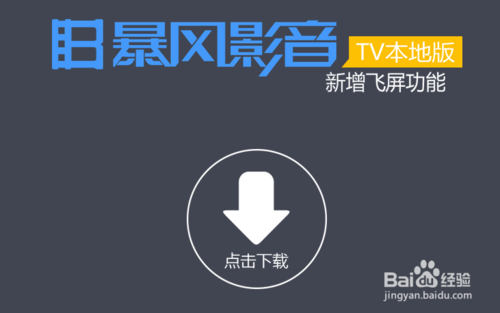 暴风影音
TV本地版
新增飞屏功能

点击下载

Baidu经验
jingyan.baidu.com